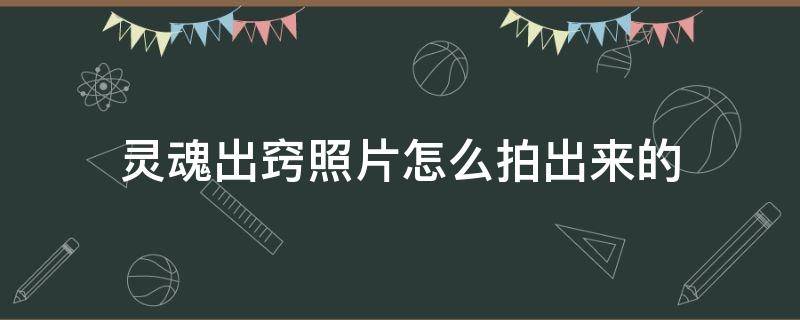 灵魂出窍照片怎么拍出来的